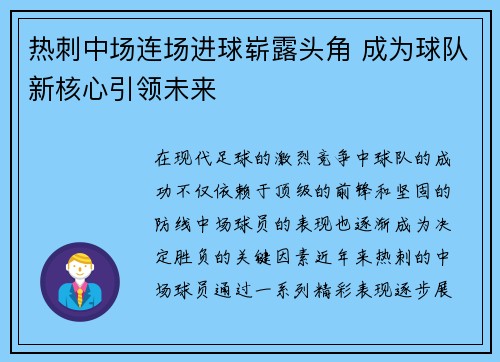 热刺中场连场进球崭露头角 成为球队新核心引领未来

在现代足球的激烈竞争中球队的成功不仅依赖于顶级的前锋和坚固的防线中场球员的表现也逐渐成为决定胜负的关键因素近年来热刺的中场球员通过一系列精彩表现逐步展